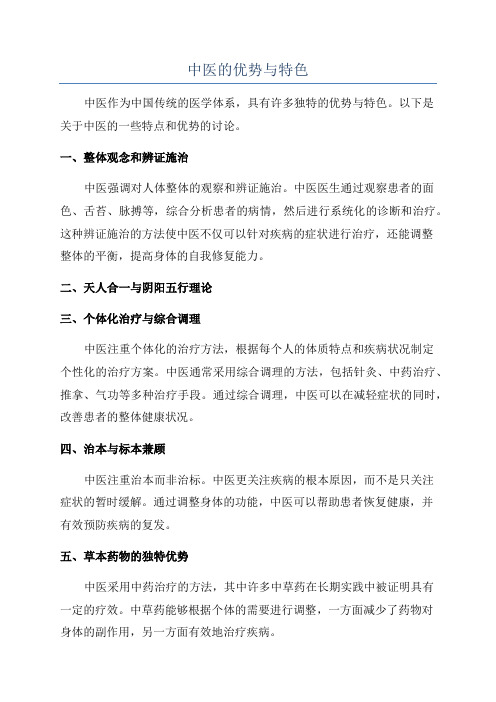 中医的优势与特色

中医作为中国传统的医学体系，具有许多独特的优势与特色。以下是关于中医的一些特点和优势的讨论。

一、整体观念和辨证施治

中医强调对人体整体的观察和辨证施治。中医医生通过观察患者的面色、舌苔、脉搏等，综合分析患者的病情，然后进行系统化的诊断和治疗。这种辨证施治的方法使中医不仅可以针对疾病的症状进行治疗，还能调整整体的平衡，提高身体的自我修复能力。

二、天人合一与阴阳五行理论

三、个体化治疗与综合调理

中医注重个体化的治疗方法，根据每个人的体质特点和疾病状况制定个性化的治疗方案。中医通常采用综合调理的方法，包括针灸、中药治疗、推拿、气功等多种治疗手段。通过综合调理，中医可以在减轻症状的同时，改善患者的整体健康状况。

四、治本与标本兼顾

中医注重治本而非治标。中医更关注疾病的根本原因，而不是只关注症状的暂时缓解。通过调整身体的功能，中医可以帮助患者恢复健康，并有效预防疾病的复发。

五、草本药物的独特优势

中医采用中药治疗的方法，其中许多中草药在长期实践中被证明具有一定的疗效。中草药能够根据个体的需要进行调整，一方面减少了药物对身体的副作用，另一方面有效地治疗疾病。